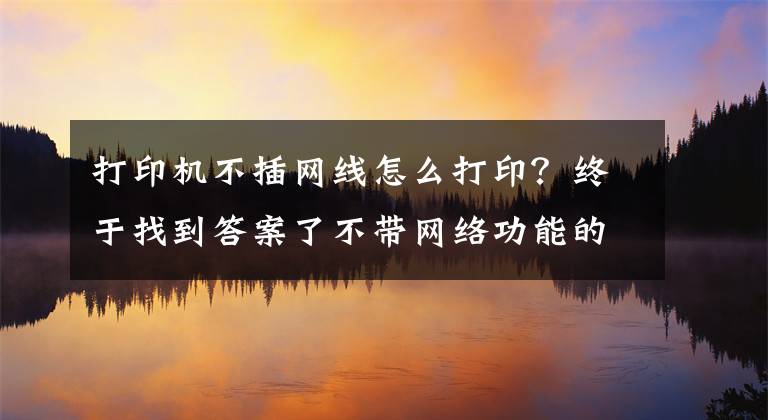 打印机不插网线怎么打印？终于找到答案了不带网络功能的